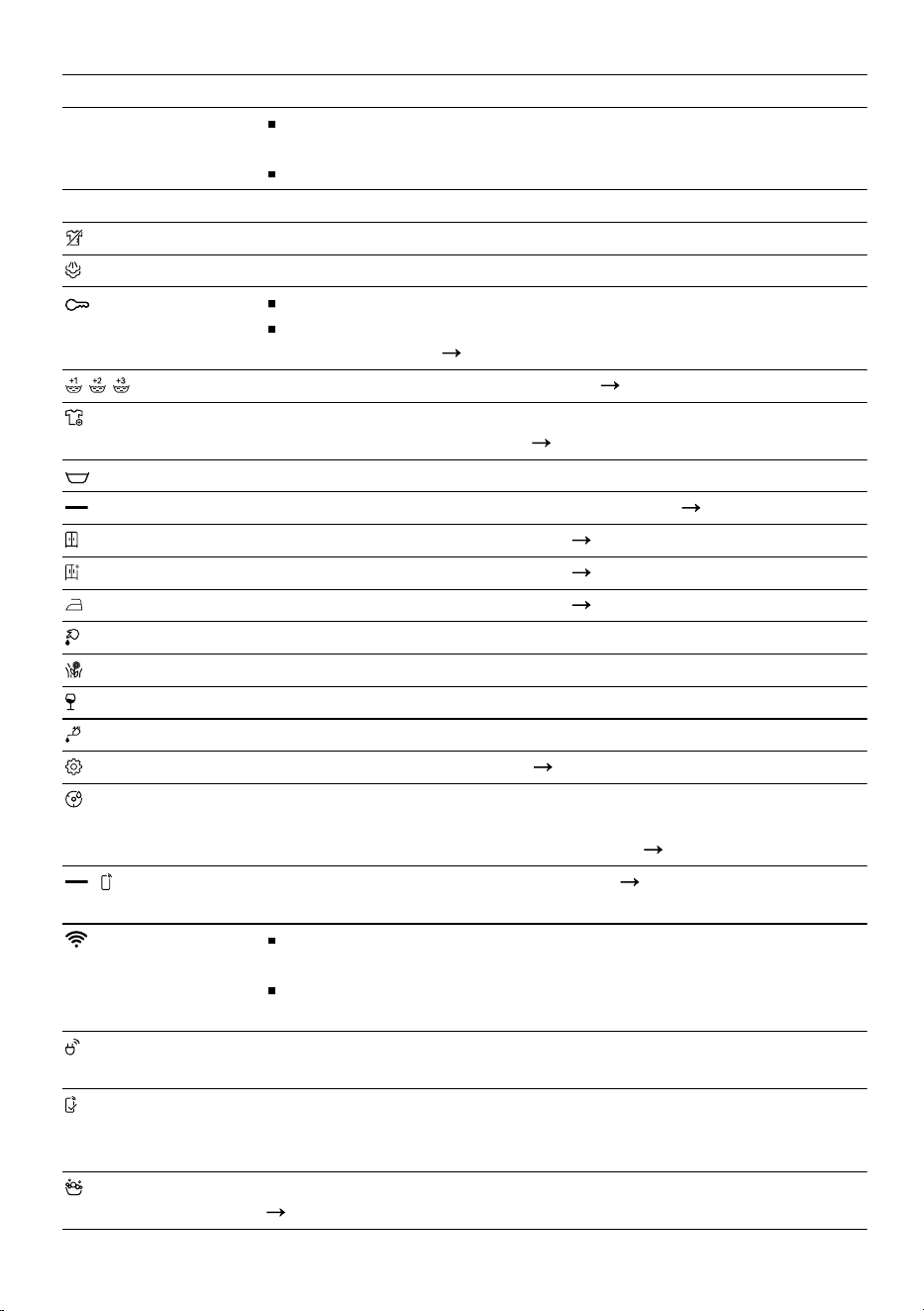 +1 +2 +3